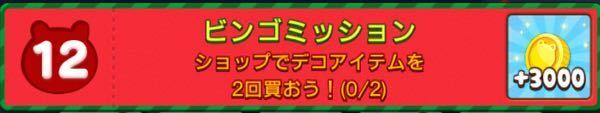 12

ビンゴミッション
ショップでデコアイテムを
2回買おう！(0/2)

+3000